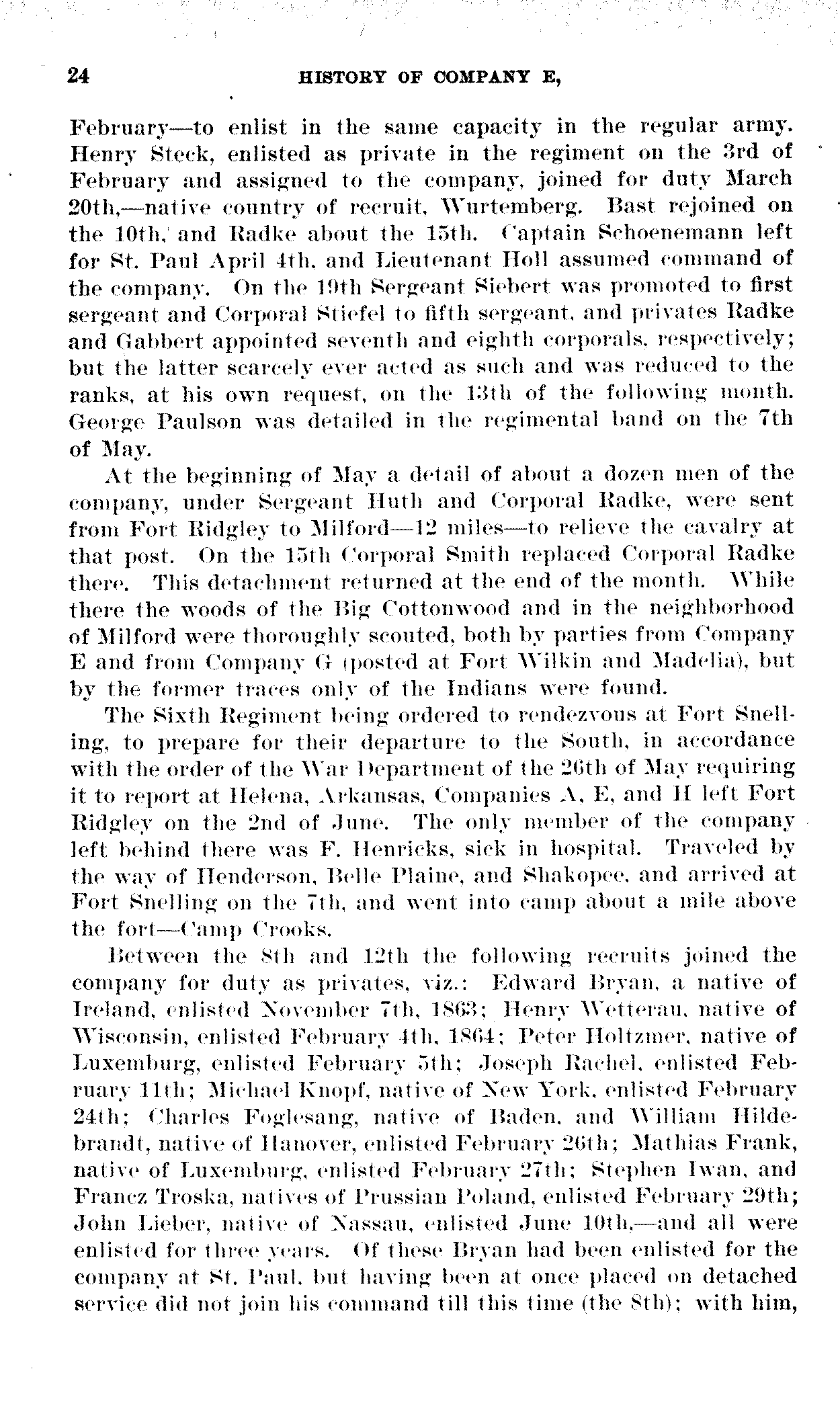 24 HISTORY OF COMPANY E,

February—to enlist in the same capacity in the regular army. Henry Steck, enlisted as private in the regiment on the 3rd of February and assigned to the company, joined for duty March 20th,—native country of recruit, Wurtemberg. Bast rejoined on the 10th, and Radke about the 15th. Captain Schoenemann left for St. Paul April 4th, and Lieutenant Holl assumed command of the company. On the 19th Sergeant Siebert was promoted to first sergeant and Corporal Stiefel to fifth sergeant, and privates Radke and Gabbert appointed seventh and eighth corporals, respectively; but the latter scarcely ever acted as such and was reduced to the ranks, at his own request, on the 13th of the following month. George Paulson was detailed in the regimental band on the 7th of May.

At the beginning of May a detail of about a dozen men of the company, under Sergeant Huth and Corporal Radke, were sent from Fort Ridgley to Milford—12 miles—to relieve the cavalry at that post. On the 15th Corporal Smith replaced Corporal Radke there. This detachment returned at the end of the month. While there the woods of the Big Cottonwood and in the neighborhood of Milford were thoroughly scouted, both by parties from Company E and from Company G (posted at Fort Wilkin and Madelia), but by the former traces only of the Indians were found.

The Sixth Regiment being ordered to rendezvous at Fort Snelling, to prepare for their departure to the South, in accordance with the order of the War Department of the 26th of May requiring it to report at Helena, Arkansas, Companies A, E, and H left Fort Ridgley on the 2nd of June. The only member of the company left behind there was F. Henricks, sick in hospital. Traveled by the way of Henderson, Belle Plaine, and Shakopee, and arrived at Fort Snelling on the 7th, and went into camp about a mile above the fort—Camp Crooks.

Between the 8th and 12th the following recruits joined the company for duty as privates, viz.: Edward Bryan, a native of Ireland, enlisted November 7th, 1863; Henry Wetterau, native of Wisconsin, enlisted February 4th, 1864; Peter Holtzmer, native of Luxemburg, enlisted February 5th; Joseph Rachel, enlisted February 11th; Michael Knopf, native of New York, enlisted February 24th; Charles Foglesang, native of Baden, and William Hildebrandt, native of Hanover, enlisted February 26th; Mathias Frank, native of Luxemburg, enlisted February 27th; Stephen Iwan, and Francz Troska, natives of Prussian Poland, enlisted February 29th; John Lieber, native of Nassau, enlisted June 10th,—and all were enlisted for three years. Of these Bryan had been enlisted for the company at St. Paul, but having been at once placed on detached service did not join his command till this time (the 8th); with him,